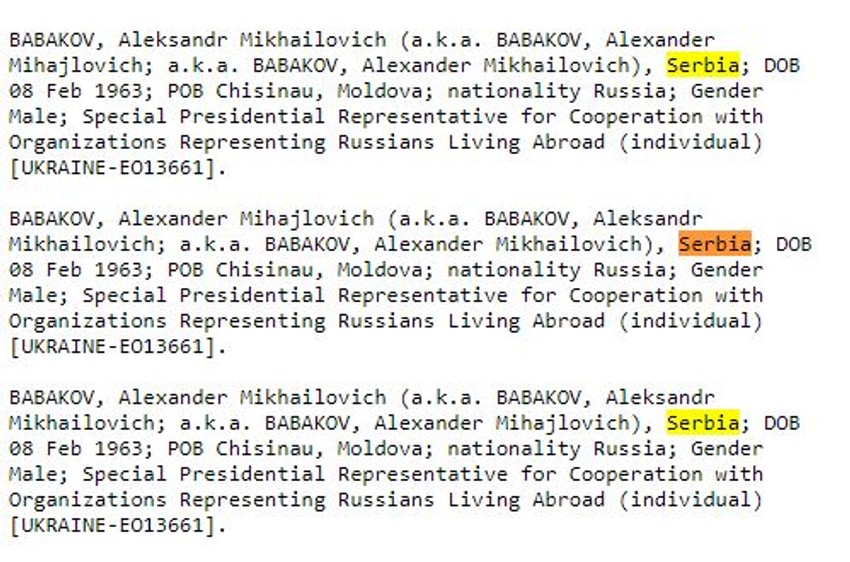 BABAKOV, Aleksandr Mikhailovich (a.k.a. BABAKOV, Alexander Mihajlovich; a.k.a. BABAKOV, Alexander Mikhailovich), Serbia; DOB 08 Feb 1963; POB Chisinau, Moldova; nationality Russia; Gender Male; Special Presidential Representative for Cooperation with Organizations Representing Russians Living Abroad (individual) [UKRAINE-EO13661].

BABAKOV, Alexander Mihajlovich (a.k.a. BABAKOV, Aleksandr Mikhailovich; a.k.a. BABAKOV, Alexander Mikhailovich), Serbia; DOB 08 Feb 1963; POB Chisinau, Moldova; nationality Russia; Gender Male; Special Presidential Representative for Cooperation with Organizations Representing Russians Living Abroad (individual) [UKRAINE-EO13661].

BABAKOV, Alexander Mikhailovich (a.k.a. BABAKOV, Aleksandr Mikhailovich; a.k.a. BABAKOV, Alexander Mihajlovich), Serbia; DOB 08 Feb 1963; POB Chisinau, Moldova; nationality Russia; Gender Male; Special Presidential Representative for Cooperation with Organizations Representing Russians Living Abroad (individual) [UKRAINE-EO13661].